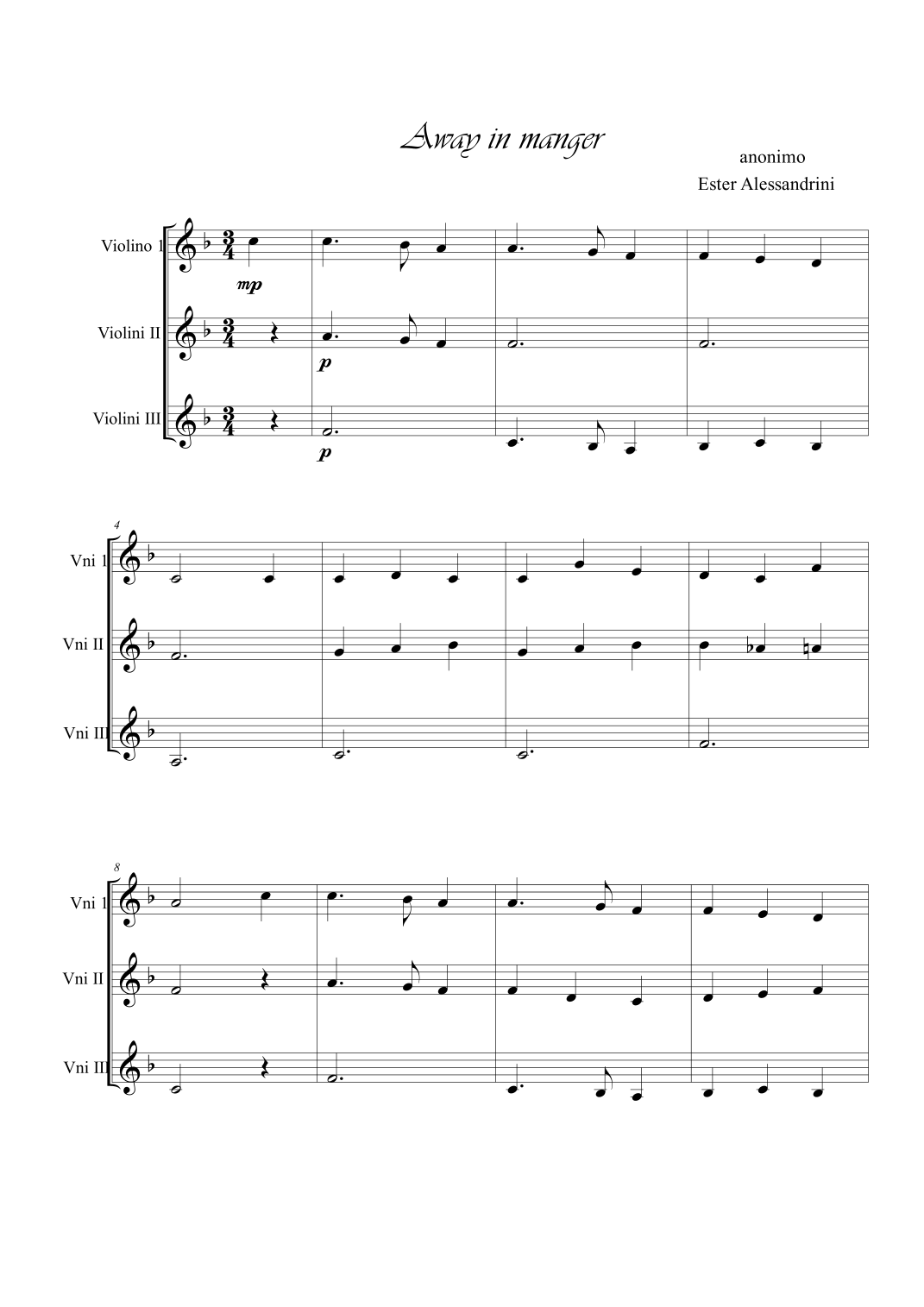 Away in manger

anonimo
Ester Alessandrini

Violino 1

mp

Violini II

p

Violini III

p

4

Vni 1

Vni II

Vni III

8

Vni 1

Vni II

Vni III